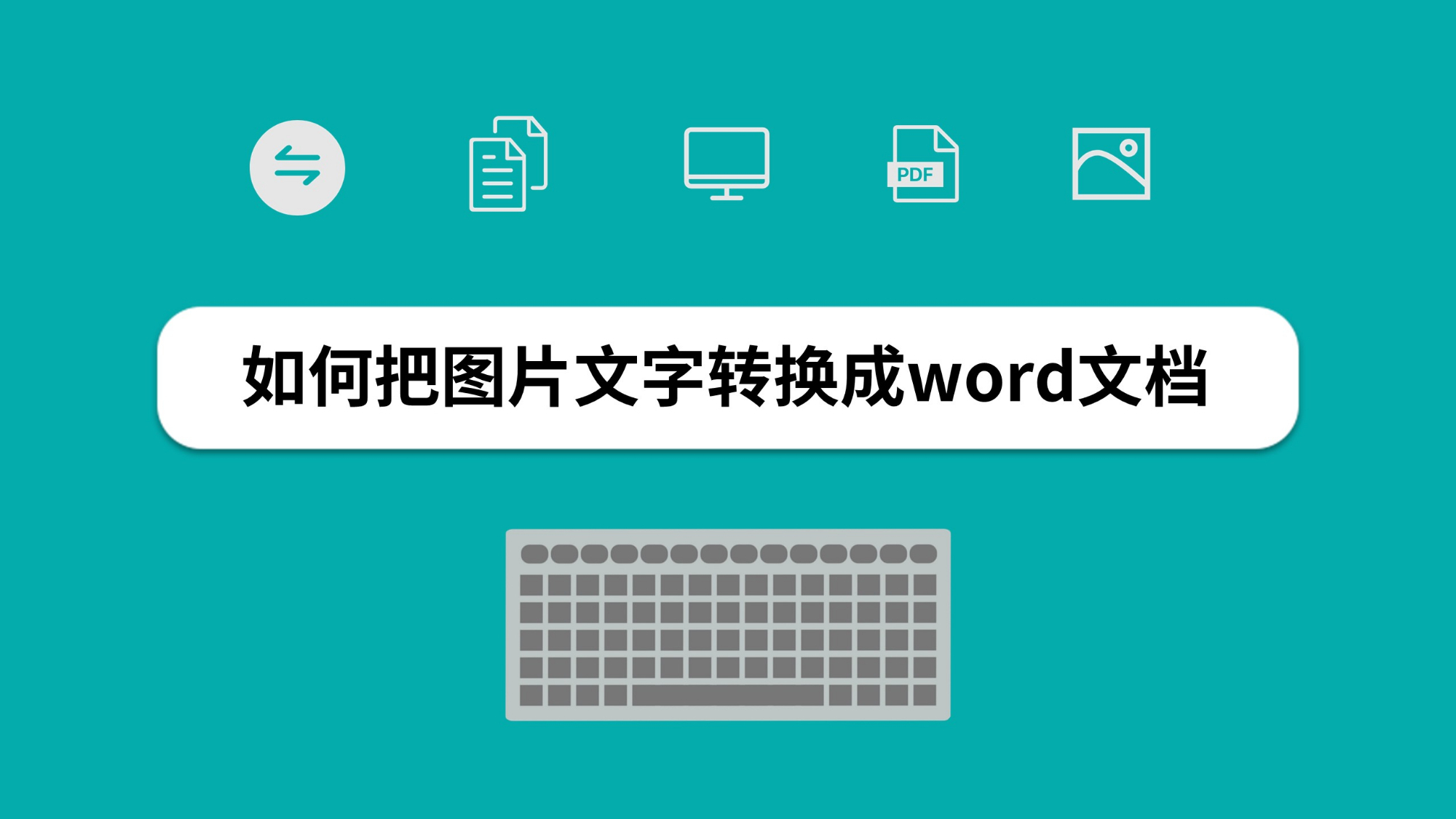 PDF

如何把图片文字转换成word文档